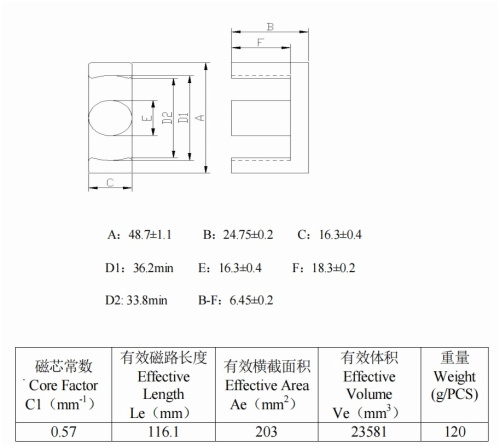 B

F

E

D2

D1

A

C

A：48.7±1.1 B：24.75±0.2 C：16.3±0.4

D1：36.2min E：16.3±0.4 F：18.3±0.2

D2: 33.8min B-F：6.45±0.2

| 磁芯常数 Core Factor C1（$mm^{-1}$） | 有效磁路长度 Effective Length Le（mm） | 有效横截面积 Effective Area Ae（$mm^2$） | 有效体积 Effective Volume Ve（$mm^3$） | 重量 Weight (g/PCS) |
|---|---|---|---|---|
| 0.57 | 116.1 | 203 | 23581 | 120 |